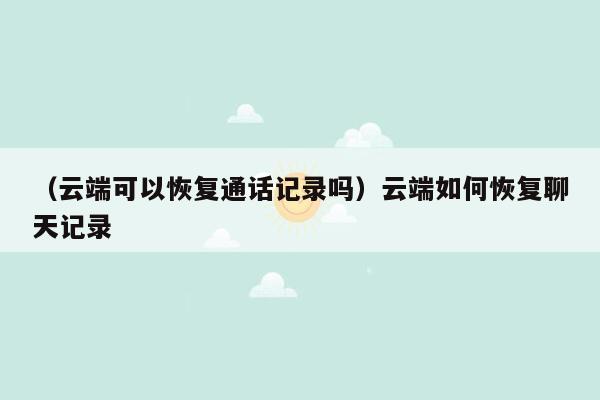 （云端可以恢复通话记录吗）云端如何恢复聊天记录